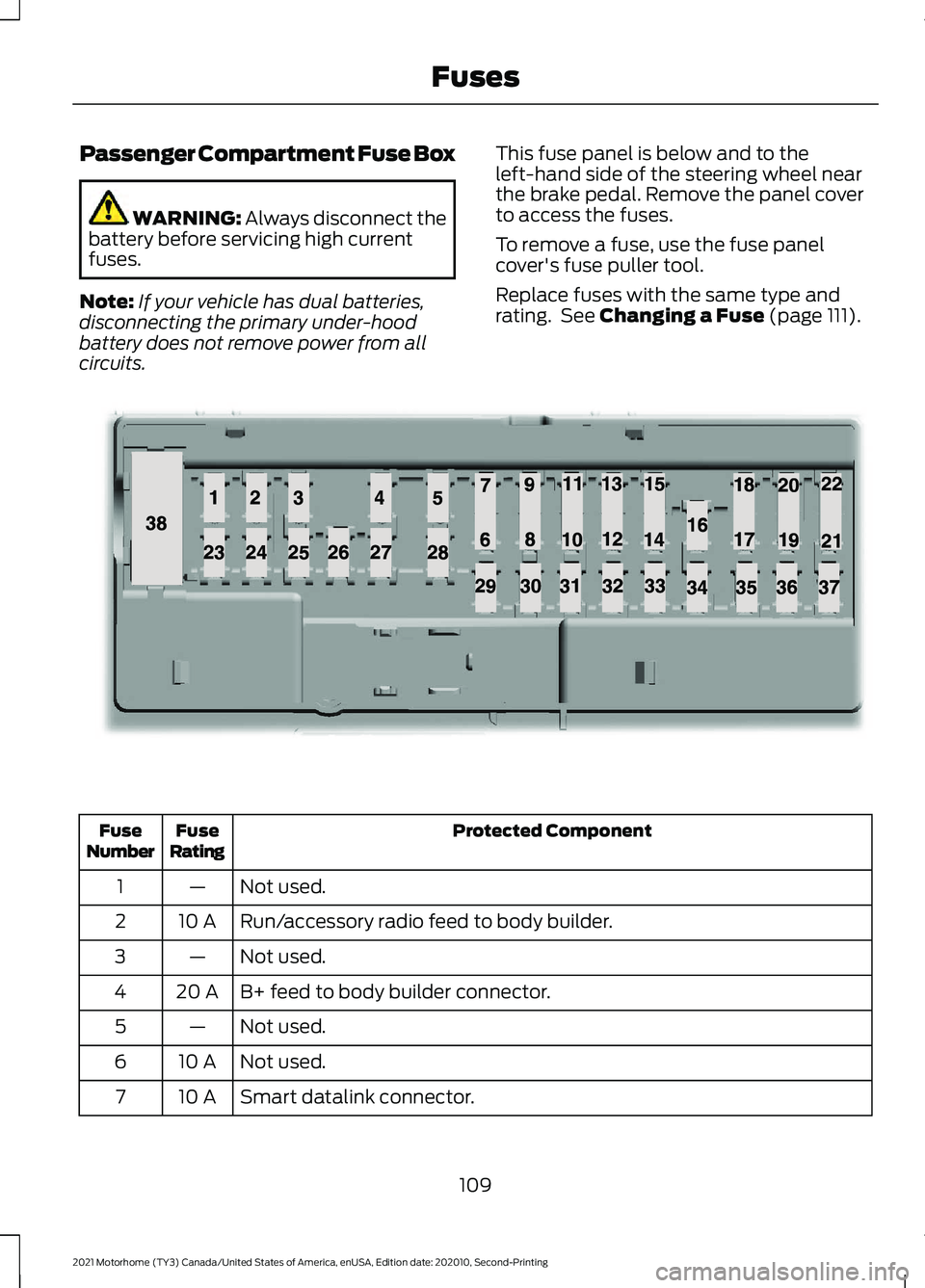 Fuses

Passenger Compartment Fuse Box

WARNING: Always disconnect the battery before servicing high current fuses.

Note: If your vehicle has dual batteries, disconnecting the primary under-hood battery does not remove power from all circuits.

This fuse panel is below and to the left-hand side of the steering wheel near the brake pedal. Remove the panel cover to access the fuses.

To remove a fuse, use the fuse panel cover's fuse puller tool.

Replace fuses with the same type and rating. See Changing a Fuse (page 111).

38 1 2 3 4 5 7 9 11 13 15 18 20 22 23 24 25 26 27 28 6 8 10 12 14 16 17 19 21 29 30 31 32 33 34 35 36 37

| Fuse Number | Fuse Rating | Protected Component |
|---|---|---|
| 1 | — | Not used. |
| 2 | 10 A | Run/accessory radio feed to body builder. |
| 3 | — | Not used. |
| 4 | 20 A | B+ feed to body builder connector. |
| 5 | — | Not used. |
| 6 | 10 A | Not used. |
| 7 | 10 A | Smart datalink connector. |

109

2021 Motorhome (TY3) Canada/United States of America, enUSA, Edition date: 202010, Second-Printing

carmanualsonline.info